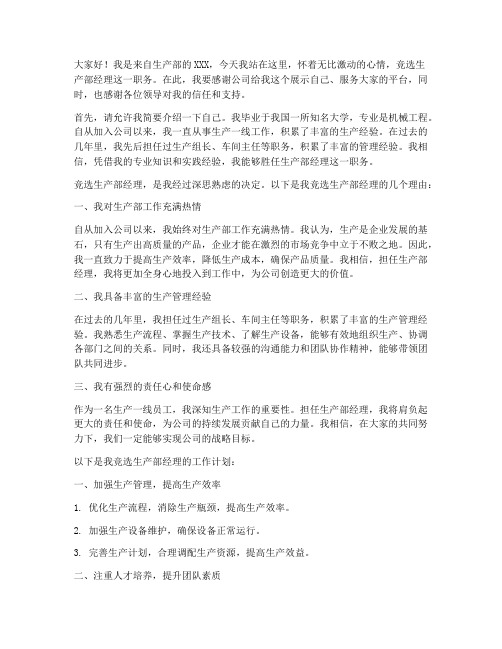 大家好！我是来自生产部的XXX，今天我站在这里，怀着无比激动的心情，竞选生产部经理这一职务。在此，我要感谢公司给我这个展示自己、服务大家的平台，同时，也感谢各位领导对我的信任和支持。

首先，请允许我简要介绍一下自己。我毕业于我国一所知名大学，专业是机械工程。自从加入公司以来，我一直从事生产一线工作，积累了丰富的生产经验。在过去的几年里，我先后担任过生产组长、车间主任等职务，积累了丰富的管理经验。我相信，凭借我的专业知识和实践经验，我能够胜任生产部经理这一职务。

竞选生产部经理，是我经过深思熟虑的决定。以下是我竞选生产部经理的几个理由：

一、我对生产部工作充满热情

自从加入公司以来，我始终对生产部工作充满热情。我认为，生产是企业发展的基石，只有生产出高质量的产品，企业才能在激烈的市场竞争中立于不败之地。因此，我一直致力于提高生产效率，降低生产成本，确保产品质量。我相信，担任生产部经理，我将更加全身心地投入到工作中，为公司创造更大的价值。

二、我具备丰富的生产管理经验

在过去的几年里，我担任过生产组长、车间主任等职务，积累了丰富的生产管理经验。我熟悉生产流程、掌握生产技术、了解生产设备，能够有效地组织生产、协调各部门之间的关系。同时，我还具备较强的沟通能力和团队协作精神，能够带领团队共同进步。

三、我有强烈的责任心和使命感

作为一名生产一线员工，我深知生产工作的重要性。担任生产部经理，我将肩负起更大的责任和使命，为公司的持续发展贡献自己的力量。我相信，在大家的共同努力下，我们一定能够实现公司的战略目标。

以下是我竞选生产部经理的工作计划：

一、加强生产管理，提高生产效率

1. 优化生产流程，消除生产瓶颈，提高生产效率。

2. 加强生产设备维护，确保设备正常运行。

3. 完善生产计划，合理调配生产资源，提高生产效益。

二、注重人才培养，提升团队素质